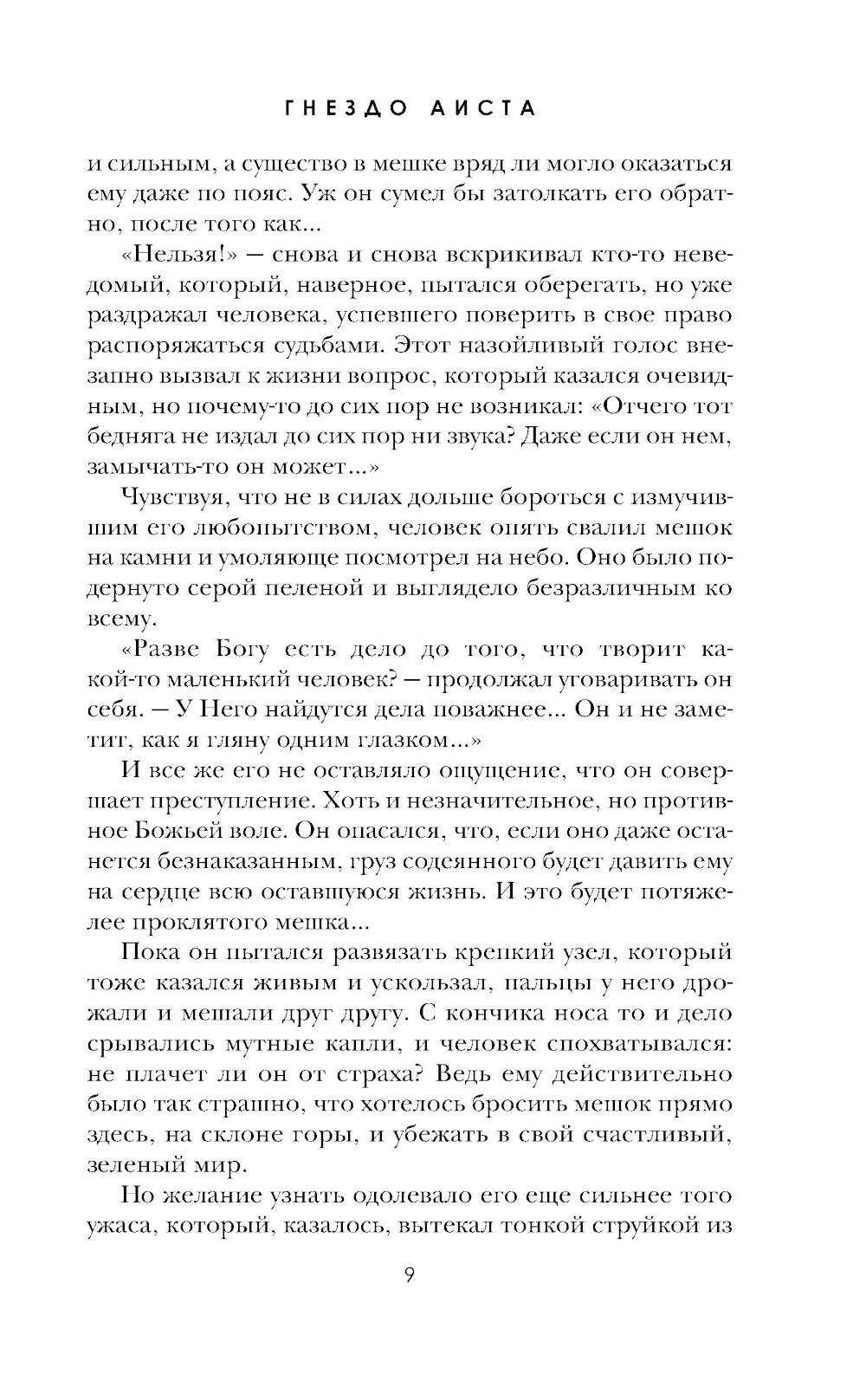 ГНЕЗДО АИСТА

и сильным, а существо в мешке вряд ли могло оказаться ему даже по пояс. Уж он сумел бы затолкать его обратно, после того как...

«Нельзя!» — снова и снова вскрикивал кто-то неведомый, который, наверное, пытался оберегать, но уже раздражал человека, успевшего поверить в свое право распоряжаться судьбами. Этот назойливый голос внезапно вызвал к жизни вопрос, который казался очевидным, но почему-то до сих пор не возникал: «Отчего тот бедняга не издал до сих пор ни звука? Даже если он нем, замычать-то он может...»

Чувствуя, что не в силах дольше бороться с измучившим его любопытством, человек опять свалил мешок на камни и умоляюще посмотрел на небо. Оно было подернуто серой пеленой и выглядело безразличным ко всему.

«Разве Богу есть дело до того, что творит какой-то маленький человек? — продолжал уговаривать он себя. — У Него найдутся дела поважнее... Он и не заметит, как я гляну одним глазком...»

И все же его не оставляло ощущение, что он совершает преступление. Хоть и незначительное, но противное Божьей воле. Он опасался, что, если оно даже останется безнаказанным, груз содеянного будет давить ему на сердце всю оставшуюся жизнь. И это будет потяжелее проклятого мешка...

Пока он пытался развязать крепкий узел, который тоже казался живым и ускользал, пальцы у него дрожали и мешали друг другу. С кончика носа то и дело срывались мутные капли, и человек спохватывался: не плачет ли он от страха? Ведь ему действительно было так страшно, что хотелось бросить мешок прямо здесь, на склоне горы, и убежать в свой счастливый, зеленый мир.

Но желание узнать одолевало его еще сильнее того ужаса, который, казалось, вытекал тонкой струйкой из

9